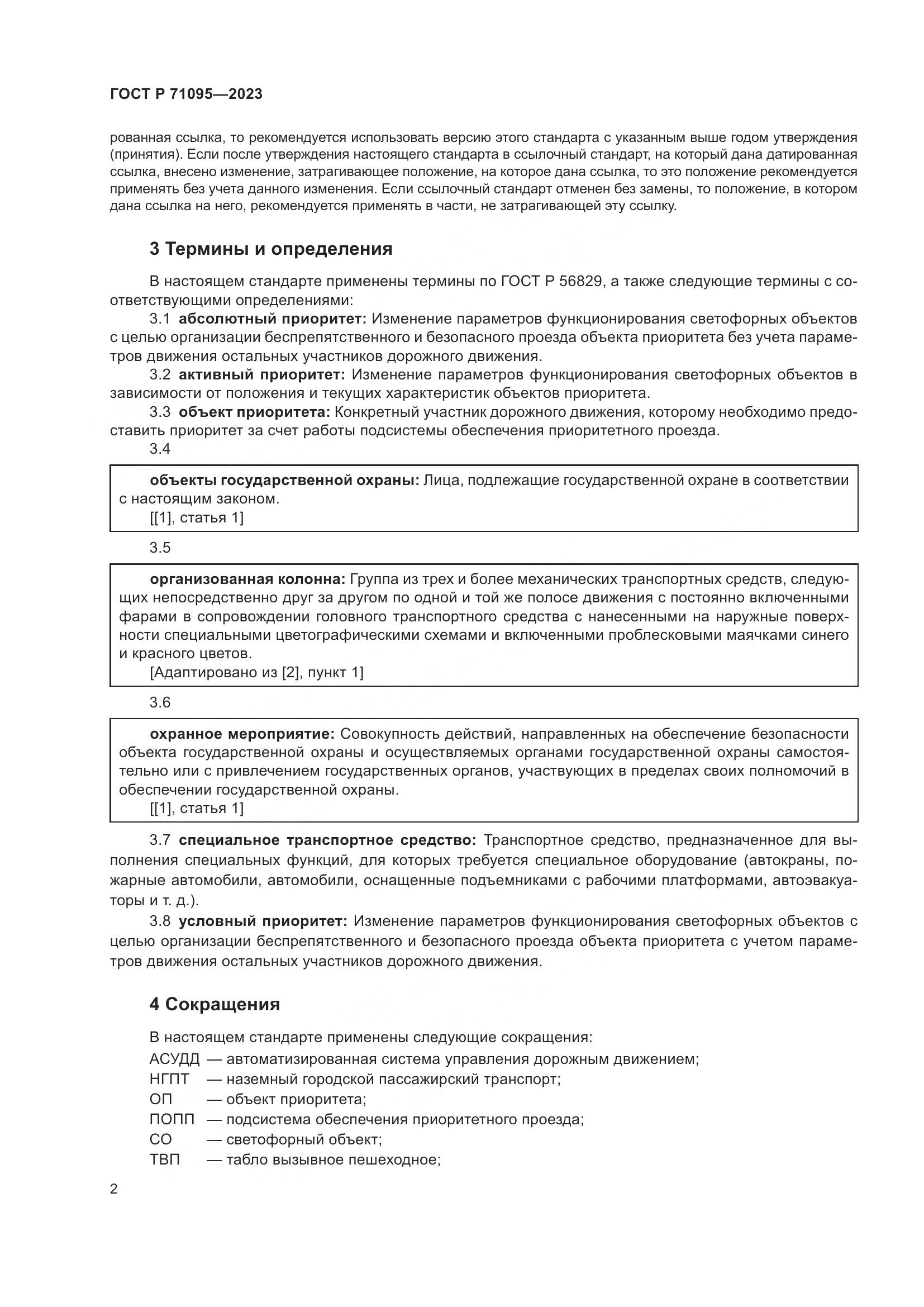 ГОСТ Р 71095—2023

рованная ссылка, то рекомендуется использовать версию этого стандарта с указанным выше годом утверждения (принятия). Если после утверждения настоящего стандарта в ссылочный стандарт, на который дана датированная ссылка, внесено изменение, затрагивающее положение, на которое дана ссылка, то это положение рекомендуется применять без учета данного изменения. Если ссылочный стандарт отменен без замены, то положение, в котором дана ссылка на него, рекомендуется применять в части, не затрагивающей эту ссылку.

3 Термины и определения

В настоящем стандарте применены термины по ГОСТ Р 56829, а также следующие термины с соответствующими определениями:

3.1 абсолютный приоритет: Изменение параметров функционирования светофорных объектов с целью организации беспрепятственного и безопасного проезда объекта приоритета без учета параметров движения остальных участников дорожного движения.

3.2 активный приоритет: Изменение параметров функционирования светофорных объектов в зависимости от положения и текущих характеристик объектов приоритета.

3.3 объект приоритета: Конкретный участник дорожного движения, которому необходимо предоставить приоритет за счет работы подсистемы обеспечения приоритетного проезда.

3.4

объекты государственной охраны: Лица, подлежащие государственной охране в соответствии с настоящим законом.
[[1], статья 1]

3.5

организованная колонна: Группа из трех и более механических транспортных средств, следующих непосредственно друг за другом по одной и той же полосе движения с постоянно включенными фарами в сопровождении головного транспортного средства с нанесенными на наружные поверхности специальными цветографическими схемами и включенными проблесковыми маячками синего и красного цветов.
[Адаптировано из [2], пункт 1]

3.6

охранное мероприятие: Совокупность действий, направленных на обеспечение безопасности объекта государственной охраны и осуществляемых органами государственной охраны самостоятельно или с привлечением государственных органов, участвующих в пределах своих полномочий в обеспечении государственной охраны.
[[1], статья 1]

3.7 специальное транспортное средство: Транспортное средство, предназначенное для выполнения специальных функций, для которых требуется специальное оборудование (автокраны, пожарные автомобили, автомобили, оснащенные подъемниками с рабочими платформами, автоэвакуаторы и т. д.).

3.8 условный приоритет: Изменение параметров функционирования светофорных объектов с целью организации беспрепятственного и безопасного проезда объекта приоритета с учетом параметров движения остальных участников дорожного движения.

4 Сокращения

В настоящем стандарте применены следующие сокращения:
АСУДД — автоматизированная система управления дорожным движением;
НГПТ — наземный городской пассажирский транспорт;
ОП — объект приоритета;
ПОПП — подсистема обеспечения приоритетного проезда;
СО — светофорный объект;
ТВП — табло вызывное пешеходное;

2